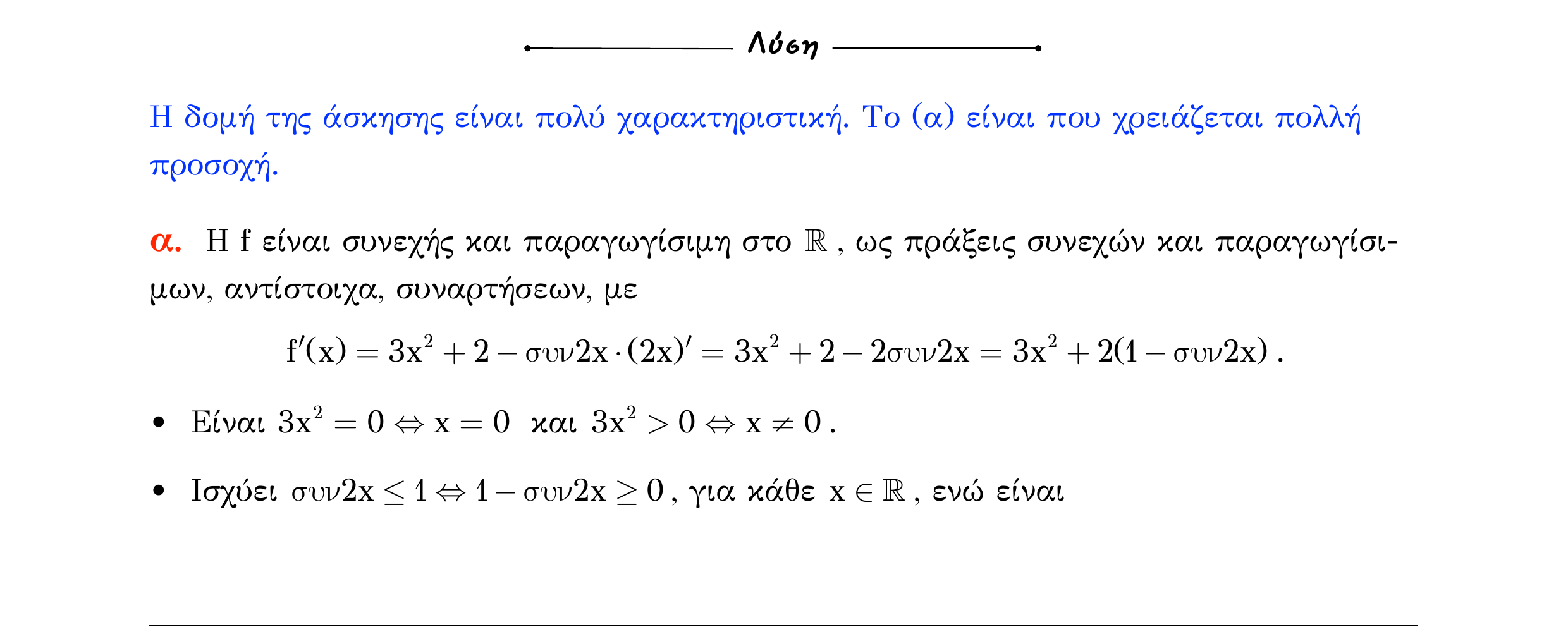 Λύση

Η δομή της άσκησης είναι πολύ χαρακτηριστική. Το (α) είναι που χρειάζεται πολλή προσοχή.

α. Η f είναι συνεχής και παραγωγίσιμη στο $\mathbb{R}$, ως πράξεις συνεχών και παραγωγίσιμων, αντίστοιχα, συναρτήσεων, με

$f'(x) = 3x^2 + 2 - συν2x \cdot (2x)' = 3x^2 + 2 - 2συν2x = 3x^2 + 2(1 - συν2x)$.

• Είναι $3x^2 = 0 \Leftrightarrow x = 0$ και $3x^2 > 0 \Leftrightarrow x \neq 0$.

• Ισχύει $συν2x \leq 1 \Leftrightarrow 1 - συν2x \geq 0$, για κάθε $x \in \mathbb{R}$, ενώ είναι